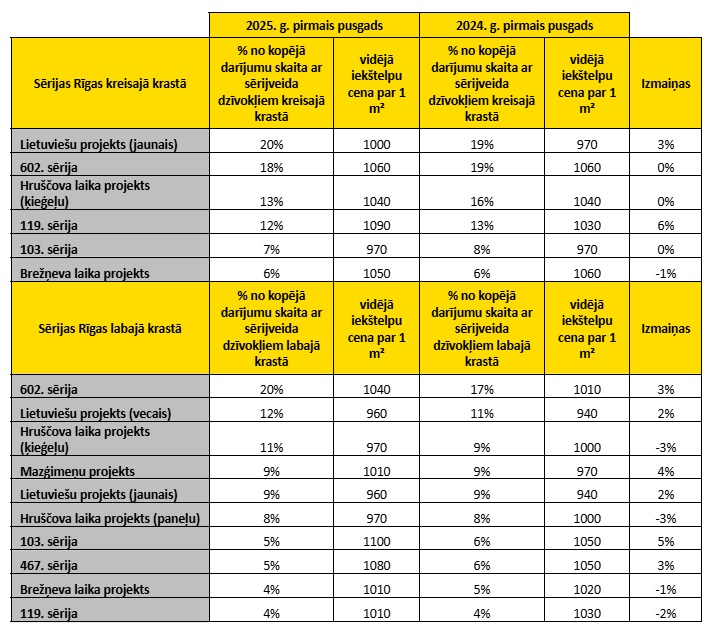 | | 2025. g. pirmais pusgads | | 2024. g. pirmais pusgads | | |
|---|---|---|---|---|---|
| Sērijas Rīgas kreisajā krastā | % no kopējā darījumu skaita ar sērijveida dzīvokļiem kreisajā krastā | vidējā iekštelpu cena par 1 m² | % no kopējā darījumu skaita ar sērijveida dzīvokļiem kreisajā krastā | vidējā iekštelpu cena par 1 m² | Izmaiņas |
| Lietuviešu projekts (jaunais) | 20% | 1000 | 19% | 970 | 3% |
| 602. sērija | 18% | 1060 | 19% | 1060 | 0% |
| Hruščova laika projekts (ķieģeļu) | 13% | 1040 | 16% | 1040 | 0% |
| 119. sērija | 12% | 1090 | 13% | 1030 | 6% |
| 103. sērija | 7% | 970 | 8% | 970 | 0% |
| Brežņeva laika projekts | 6% | 1050 | 6% | 1060 | -1% |
| Sērijas Rīgas labajā krastā | % no kopējā darījumu skaita ar sērijveida dzīvokļiem labajā krastā | vidējā iekštelpu cena par 1 m² | % no kopējā darījumu skaita ar sērijveida dzīvokļiem labajā krastā | vidējā iekštelpu cena par 1 m² | Izmaiņas |
| 602. sērija | 20% | 1040 | 17% | 1010 | 3% |
| Lietuviešu projekts (vecais) | 12% | 960 | 11% | 940 | 2% |
| Hruščova laika projekts (ķieģeļu) | 11% | 970 | 9% | 1000 | -3% |
| Mazģimeņu projekts | 9% | 1010 | 9% | 970 | 4% |
| Lietuviešu projekts (jaunais) | 9% | 960 | 9% | 940 | 2% |
| Hruščova laika projekts (paneļu) | 8% | 970 | 8% | 1000 | -3% |
| 103. sērija | 5% | 1100 | 6% | 1050 | 5% |
| 467. sērija | 5% | 1080 | 6% | 1050 | 3% |
| Brežņeva laika projekts | 4% | 1010 | 5% | 1020 | -1% |
| 119. sērija | 4% | 1010 | 4% | 1030 | -2% |